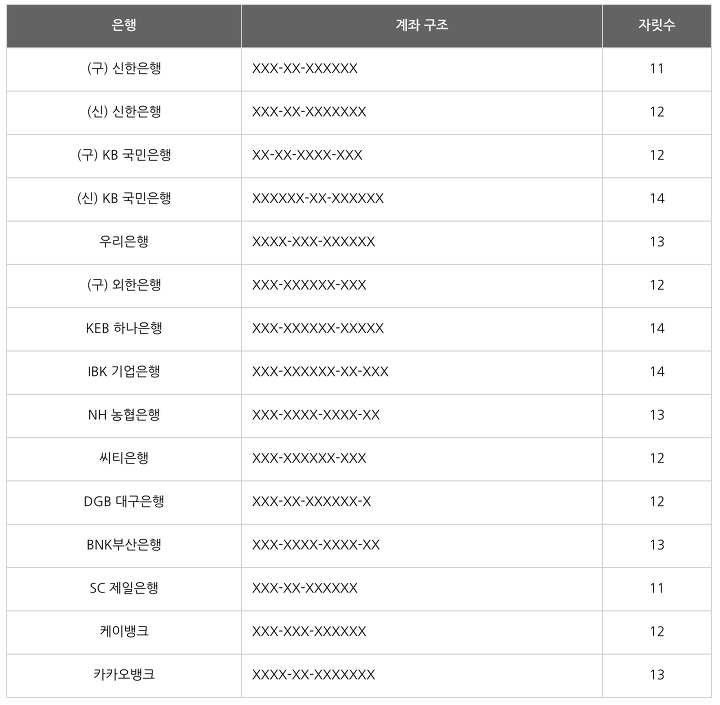 | 은행 | 계좌 구조 | 자릿수 |
|---|---|---|
| (구) 신한은행 | XXX-XX-XXXXXX | 11 |
| (신) 신한은행 | XXX-XX-XXXXXXX | 12 |
| (구) KB 국민은행 | XX-XX-XXXX-XXX | 12 |
| (신) KB 국민은행 | XXXXXX-XX-XXXXXX | 14 |
| 우리은행 | XXXX-XXX-XXXXXX | 13 |
| (구) 외한은행 | XXX-XXXXXX-XXX | 12 |
| KEB 하나은행 | XXX-XXXXXX-XXXXX | 14 |
| IBK 기업은행 | XXX-XXXXXX-XX-XXX | 14 |
| NH 농협은행 | XXX-XXXX-XXXX-XX | 13 |
| 씨티은행 | XXX-XXXXXX-XXX | 12 |
| DGB 대구은행 | XXX-XX-XXXXXX-X | 12 |
| BNK부산은행 | XXX-XXXX-XXXX-XX | 13 |
| SC 제일은행 | XXX-XX-XXXXXX | 11 |
| 케이뱅크 | XXX-XXX-XXXXXX | 12 |
| 카카오뱅크 | XXXX-XX-XXXXXXX | 13 |